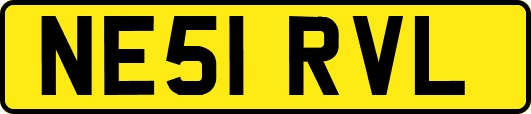 NE51 RVL